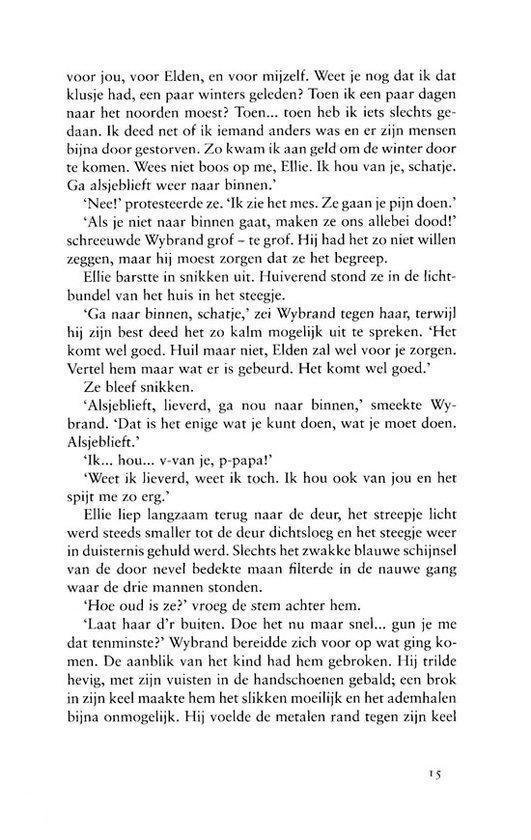 voor jou, voor Elden, en voor mijzelf. Weet je nog dat ik dat klusje had, een paar winters geleden? Toen ik een paar dagen naar het noorden moest? Toen... toen heb ik iets slechts gedaan. Ik deed net of ik iemand anders was en er zijn mensen bijna door gestorven. Zo kwam ik aan geld om de winter door te komen. Wees niet boos op me, Ellie. Ik hou van je, schatje. Ga alsjeblieft weer naar binnen.'

'Nee!' protesteerde ze. 'Ik zie het mes. Ze gaan je pijn doen.'

'Als je niet naar binnen gaat, maken ze ons allebei dood!' schreeuwde Wybrand grof – te grof. Hij had het zo niet willen zeggen, maar hij moest zorgen dat ze het begreep.

Ellie barstte in snikken uit. Huiverend stond ze in de lichtbundel van het huis in het steegje.

'Ga naar binnen, schatje,' zei Wybrand tegen haar, terwijl hij zijn best deed het zo kalm mogelijk uit te spreken. 'Het komt wel goed. Huil maar niet, Elden zal wel voor je zorgen. Vertel hem maar wat er is gebeurd. Het komt wel goed.'

Ze bleef snikken.

'Alsjeblieft, lieverd, ga nou naar binnen,' smeekte Wybrand. 'Dat is het enige wat je kunt doen, wat je moet doen. Alsjeblieft.'

'Ik... hou... v-van je, p-papa!'

'Weet ik lieverd, weet ik toch. Ik hou ook van jou en het spijt me zo erg.'

Ellie liep langzaam terug naar de deur, het streepje licht werd steeds smaller tot de deur dichtsloeg en het steegje weer in duisternis gehuld werd. Slechts het zwakke blauwe schijnsel van de door nevel bedekte maan filterde in de nauwe gang waar de drie mannen stonden.

'Hoe oud is ze?' vroeg de stem achter hem.

'Laat haar d'r buiten. Doe het nu maar snel... gun je me dat tenminste?' Wybrand bereidde zich voor op wat ging komen. De aanblik van het kind had hem gebroken. Hij trilde hevig, met zijn vuisten in de handschoenen gebald; een brok in zijn keel maakte hem het slikken moeilijk en het ademhalen bijna onmogelijk. Hij voelde de metalen rand tegen zijn keel

15